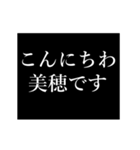 こんにちわ
美穂です